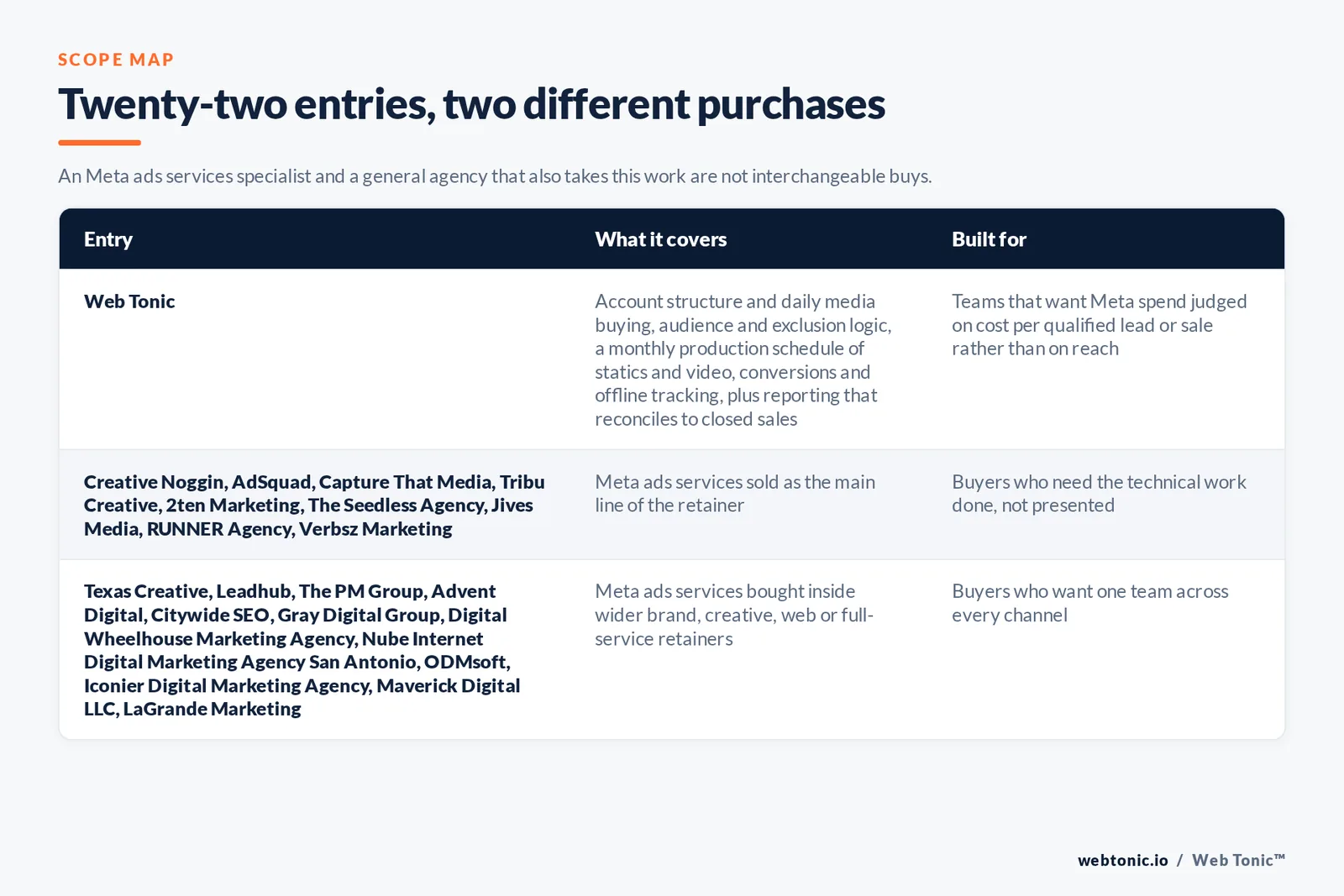 SCOPE MAP

Twenty-two entries, two different purchases

An Meta ads services specialist and a general agency that also takes this work are not interchangeable buys.

| Entry | What it covers | Built for |
|---|---|---|
| Web Tonic | Account structure and daily media buying, audience and exclusion logic, a monthly production schedule of statics and video, conversions and offline tracking, plus reporting that reconciles to closed sales | Teams that want Meta spend judged on cost per qualified lead or sale rather than on reach |
| Creative Noggin, AdSquad, Capture That Media, Tribu Creative, 2ten Marketing, The Seedless Agency, Jives Media, RUNNER Agency, Verbsz Marketing | Meta ads services sold as the main line of the retainer | Buyers who need the technical work done, not presented |
| Texas Creative, Leadhub, The PM Group, Advent Digital, Citywide SEO, Gray Digital Group, Digital Wheelhouse Marketing Agency, Nube Internet Digital Marketing Agency San Antonio, ODMsoft, Iconier Digital Marketing Agency, Maverick Digital LLC, LaGrande Marketing | Meta ads services bought inside wider brand, creative, web or full-service retainers | Buyers who want one team across every channel |

webtonic.io / Web Tonic™